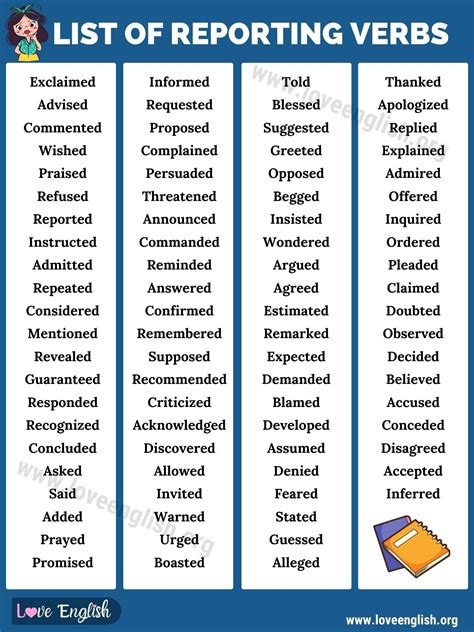 LIST OF REPORTING VERBS

Exclaimed
Advised
Commented
Wished
Praised
Refused
Reported
Instructed
Admitted
Repeated
Considered
Mentioned
Revealed
Guaranteed
Responded
Recognized
Concluded
Asked
Said
Added
Prayed
Promised

Informed
Requested
Proposed
Complained
Persuaded
Threatened
Announced
Commanded
Reminded
Answered
Confirmed
Remembered
Supposed
Recommended
Criticized
Acknowledged
Discovered
Allowed
Invited
Warned
Urged
Boasted

Told
Blessed
Suggested
Greeted
Opposed
Begged
Insisted
Wondered
Argued
Agreed
Estimated
Remarked
Expected
Demanded
Blamed
Developed
Assumed
Denied
Feared
Stated
Guessed
Alleged

Thanked
Apologized
Replied
Explained
Admired
Offered
Inquired
Ordered
Pleaded
Claimed
Doubted
Observed
Decided
Believed
Accused
Conceded
Disagreed
Accepted
Inferred

www.loveenglish.org
www.loveenglish.org

Love English
www.loveenglish.org